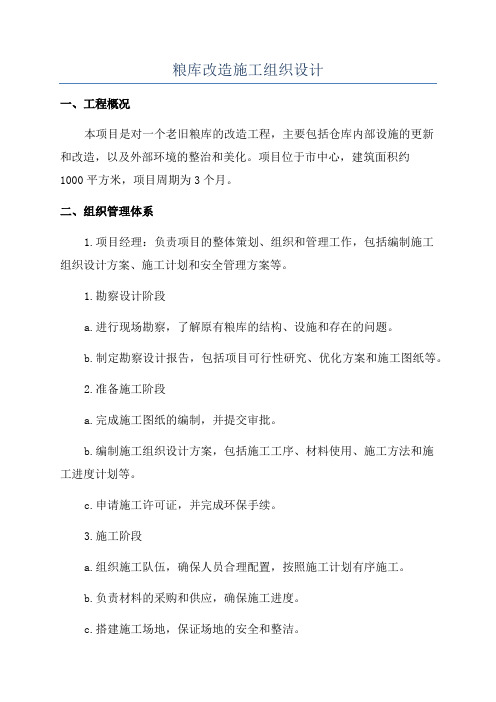 粮库改造施工组织设计

一、工程概况

本项目是对一个老旧粮库的改造工程，主要包括仓库内部设施的更新和改造，以及外部环境的整治和美化。项目位于市中心，建筑面积约1000平方米，项目周期为3个月。

二、组织管理体系

1.项目经理：负责项目的整体策划、组织和管理工作，包括编制施工组织设计方案、施工计划和安全管理方案等。

1.勘察设计阶段

a.进行现场勘察，了解原有粮库的结构、设施和存在的问题。

b.制定勘察设计报告，包括项目可行性研究、优化方案和施工图纸等。

2.准备施工阶段

a.完成施工图纸的编制，并提交审批。

b.编制施工组织设计方案，包括施工工序、材料使用、施工方法和施工进度计划等。

c.申请施工许可证，并完成环保手续。

3.施工阶段

a.组织施工队伍，确保人员合理配置，按照施工计划有序施工。

b.负责材料的采购和供应，确保施工进度。

c.搭建施工场地，保证场地的安全和整洁。